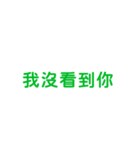 我沒看到你